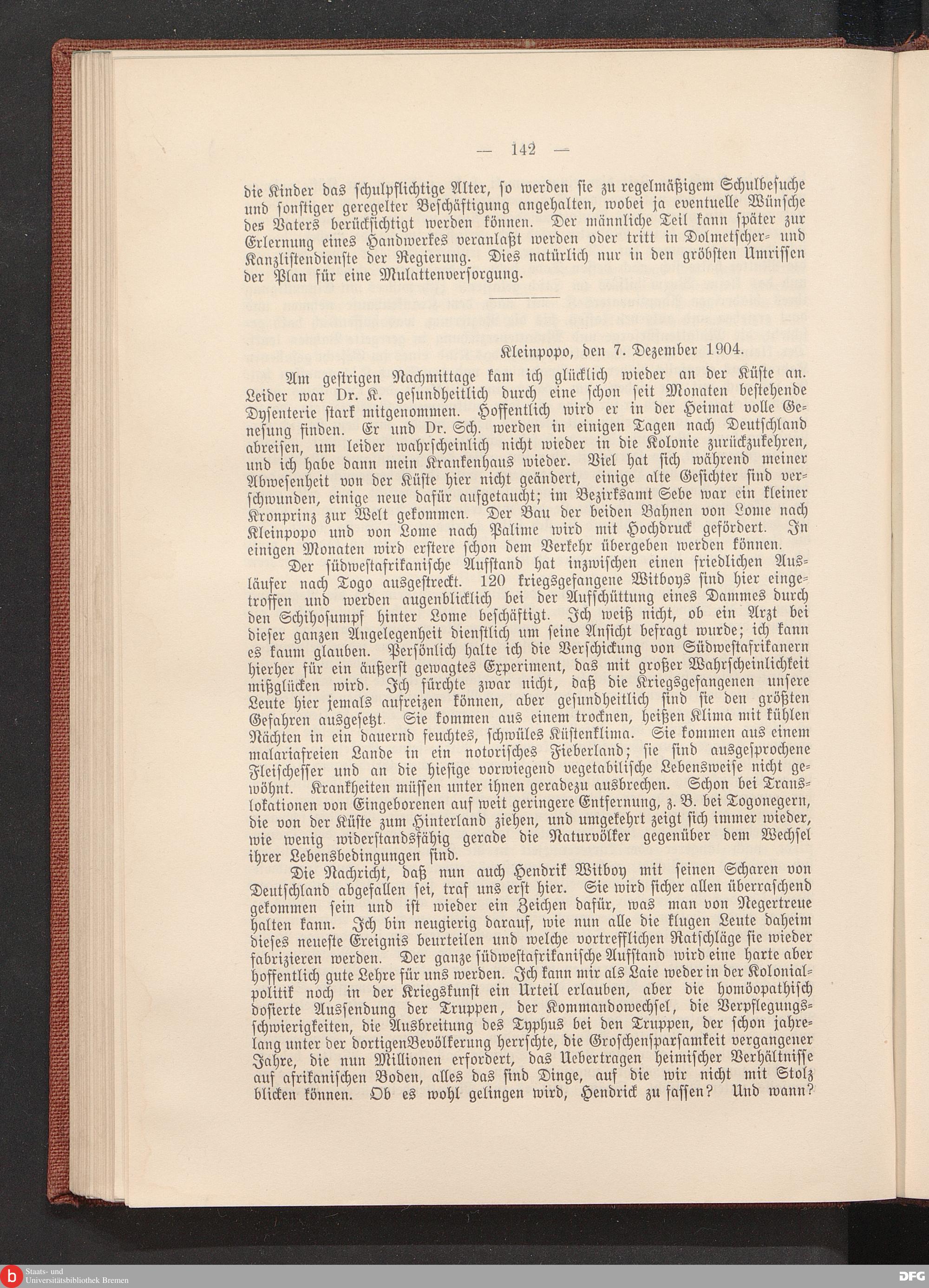 — 142 —

die Kinder das schulpflichtige Alter, so werden sie zu regelmäßigem Schulbesuche und sonstiger geregelter Beschäftigung angehalten, wobei ja eventuelle Wünsche des Vaters berücksichtigt werden können. Der männliche Teil kann später zur Erlernung eines Handwerkes veranlaßt werden oder tritt in Dolmetscher- und Kanzlistendienste der Regierung. Dies natürlich nur in den gröbsten Umrissen der Plan für eine Mulattenversorgung.

Kleinpopo, den 7. Dezember 1904.

Am gestrigen Nachmittage kam ich glücklich wieder an der Küste an. Leider war Dr. K. gesundheitlich durch eine schon seit Monaten bestehende Dysenterie stark mitgenommen. Hoffentlich wird er in der Heimat volle Genesung finden. Er und Dr. Sch. werden in einigen Tagen nach Deutschland abreisen, um leider wahrscheinlich nicht wieder in die Kolonie zurückzukehren, und ich habe dann mein Krankenhaus wieder. Viel hat sich während meiner Abwesenheit von der Küste hier nicht geändert, einige alte Gesichter sind verschwunden, einige neue dafür aufgetaucht; im Bezirksamt Sebe war ein kleiner Kronprinz zur Welt gekommen. Der Bau der beiden Bahnen von Lome nach Kleinpopo und von Lome nach Palime wird mit Hochdruck gefördert. In einigen Monaten wird erstere schon dem Verkehr übergeben werden können.

Der südwestafrikanische Aufstand hat inzwischen einen friedlichen Ausläufer nach Togo ausgestreckt. 120 kriegsgefangene Witboys sind hier eingetroffen und werden augenblicklich bei der Aufschüttung eines Dammes durch den Schihosumpf hinter Lome beschäftigt. Ich weiß nicht, ob ein Arzt bei dieser ganzen Angelegenheit dienstlich um seine Ansicht befragt wurde; ich kann es kaum glauben. Persönlich halte ich die Verschickung von Südwestafrikanern hierher für ein äußerst gewagtes Experiment, das mit großer Wahrscheinlichkeit mißglücken wird. Ich fürchte zwar nicht, daß die Kriegsgefangenen unsere Leute hier jemals aufreizen können, aber gesundheitlich sind sie den größten Gefahren ausgesetzt. Sie kommen aus einem trocknen, heißen Klima mit kühlen Nächten in ein dauernd feuchtes, schwüles Küstenklima. Sie kommen aus einem malariafreien Lande in ein notorisches Fieberland; sie sind ausgesprochene Fleischesser und an die hiesige vorwiegend vegetabilische Lebensweise nicht gewöhnt. Krankheiten müssen unter ihnen geradezu ausbrechen. Schon bei Translokationen von Eingeborenen auf weit geringere Entfernung, z. B. bei Togonegern, die von der Küste zum Hinterland ziehen, und umgekehrt zeigt sich immer wieder, wie wenig widerstandsfähig gerade die Naturvölker gegenüber dem Wechsel ihrer Lebensbedingungen sind.

Die Nachricht, daß nun auch Hendrik Witboy mit seinen Scharen von Deutschland abgefallen sei, traf uns erst hier. Sie wird sicher allen überraschend gekommen sein und ist wieder ein Zeichen dafür, was man von Negertreue halten kann. Ich bin neugierig darauf, wie nun alle die klugen Leute daheim dieses neueste Ereignis beurteilen und welche vortrefflichen Ratschläge sie wieder fabrizieren werden. Der ganze südwestafrikanische Aufstand wird eine harte aber hoffentlich gute Lehre für uns werden. Ich kann mir als Laie weder in der Kolonialpolitik noch in der Kriegskunst ein Urteil erlauben, aber die homöopathisch dosierte Aussendung der Truppen, der Kommandowechsel, die Verpflegungsschwierigkeiten, die Ausbreitung des Typhus bei den Truppen, der schon jahrelang unter der dortigenBevölkerung herrschte, die Groschensparsamkeit vergangener Jahre, die nun Millionen erfordert, das Uebertragen heimischer Verhältnisse auf afrikanischen Boden, alles das sind Dinge, auf die wir nicht mit Stolz blicken können. Ob es wohl gelingen wird, Hendrick zu fassen? Und wann?

Staats- und Universitätsbibliothek Bremen

DFG